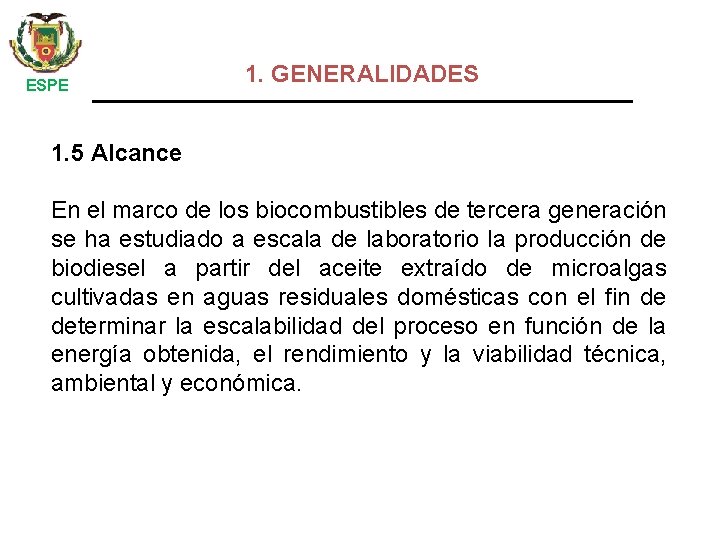 ESPE

1. GENERALIDADES

1.5 Alcance

En el marco de los biocombustibles de tercera generación se ha estudiado a escala de laboratorio la producción de biodiesel a partir del aceite extraído de microalgas cultivadas en aguas residuales domésticas con el fin de determinar la escalabilidad del proceso en función de la energía obtenida, el rendimiento y la viabilidad técnica, ambiental y económica.